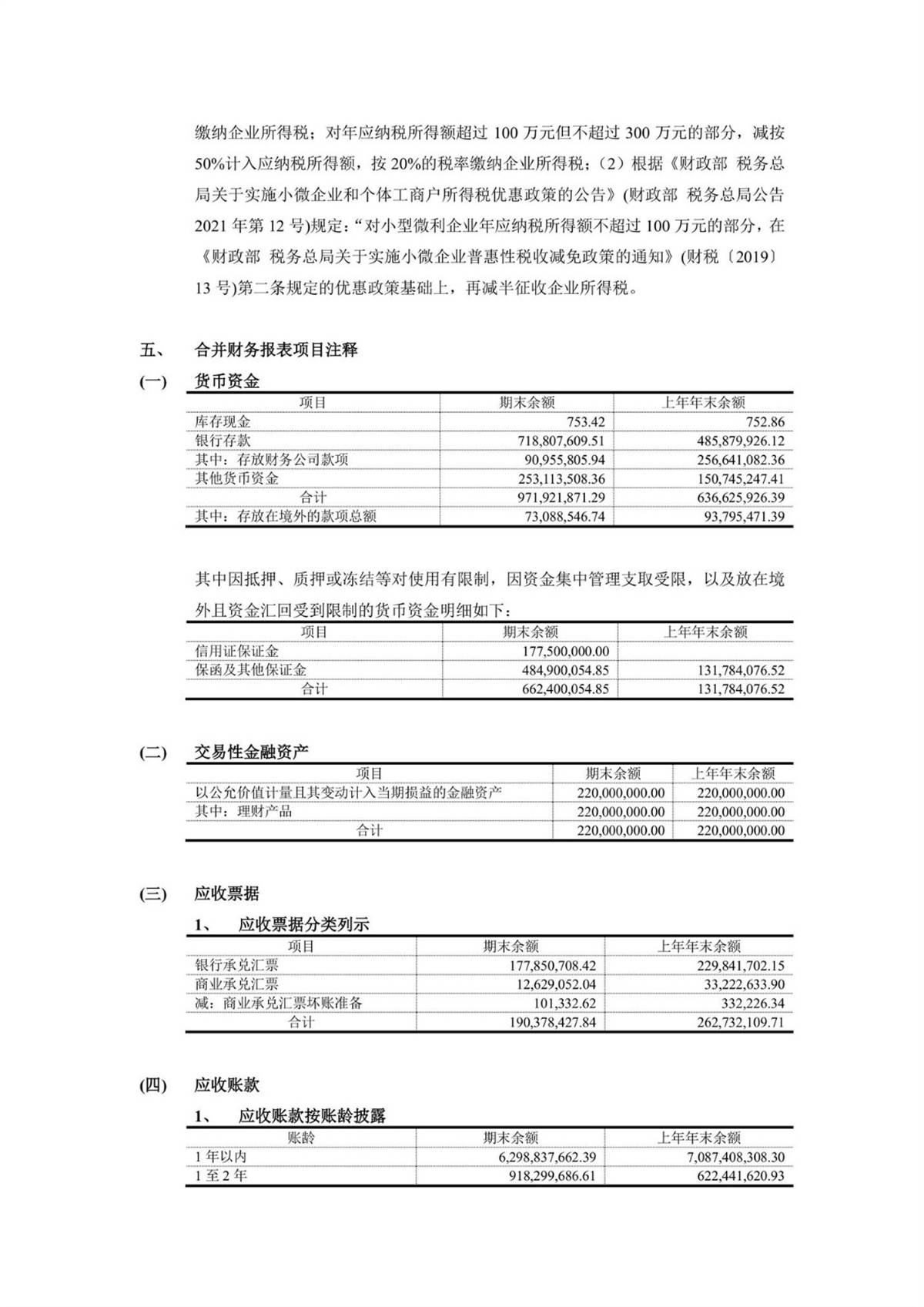 缴纳企业所得税；对年应纳税所得额超过 100 万元但不超过 300 万元的部分，减按 50%计入应纳税所得额，按 20%的税率缴纳企业所得税；（2）根据《财政部 税务总局关于实施小微企业和个体工商户所得税优惠政策的公告》(财政部 税务总局公告 2021 年第 12 号)规定：“对小型微利企业年应纳税所得额不超过 100 万元的部分，在《财政部 税务总局关于实施小微企业普惠性税收减免政策的通知》(财税〔2019〕13 号)第二条规定的优惠政策基础上，再减半征收企业所得税。

五、 合并财务报表项目注释

(一) 货币资金

| 项目 | 期末余额 | 上年年末余额 |
|---|---|---|
| 库存现金 | 753.42 | 752.86 |
| 银行存款 | 718,807,609.51 | 485,879,926.12 |
| 其中：存放财务公司款项 | 90,955,805.94 | 256,641,082.36 |
| 其他货币资金 | 253,113,508.36 | 150,745,247.41 |
| 合计 | 971,921,871.29 | 636,625,926.39 |
| 其中：存放在境外的款项总额 | 73,088,546.74 | 93,795,471.39 |

其中因抵押、质押或冻结等对使用有限制，因资金集中管理支取受限，以及放在境外且资金汇回受到限制的货币资金明细如下：

| 项目 | 期末余额 | 上年年末余额 |
|---|---|---|
| 信用证保证金 | 177,500,000.00 | |
| 保函及其他保证金 | 484,900,054.85 | 131,784,076.52 |
| 合计 | 662,400,054.85 | 131,784,076.52 |

(二) 交易性金融资产

| 项目 | 期末余额 | 上年年末余额 |
|---|---|---|
| 以公允价值计量且其变动计入当期损益的金融资产 | 220,000,000.00 | 220,000,000.00 |
| 其中：理财产品 | 220,000,000.00 | 220,000,000.00 |
| 合计 | 220,000,000.00 | 220,000,000.00 |

(三) 应收票据

1、 应收票据分类列示

| 项目 | 期末余额 | 上年年末余额 |
|---|---|---|
| 银行承兑汇票 | 177,850,708.42 | 229,841,702.15 |
| 商业承兑汇票 | 12,629,052.04 | 33,222,633.90 |
| 减：商业承兑汇票坏账准备 | 101,332.62 | 332,226.34 |
| 合计 | 190,378,427.84 | 262,732,109.71 |

(四) 应收账款

1、 应收账款按账龄披露

| 账龄 | 期末余额 | 上年年末余额 |
|---|---|---|
| 1 年以内 | 6,298,837,662.39 | 7,087,408,308.30 |
| 1 至 2 年 | 918,299,686.61 | 622,441,620.93 |